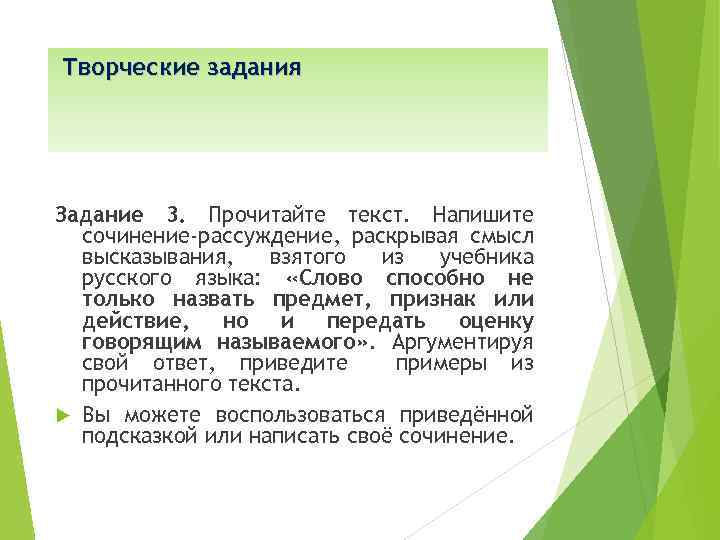 Творческие задания

Задание 3. Прочитайте текст. Напишите сочинение-рассуждение, раскрывая смысл высказывания, взятого из учебника русского языка: «Слово способно не только назвать предмет, признак или действие, но и передать оценку говорящим называемого». Аргументируя свой ответ, приведите примеры из прочитанного текста.

Вы можете воспользоваться приведённой подсказкой или написать своё сочинение.